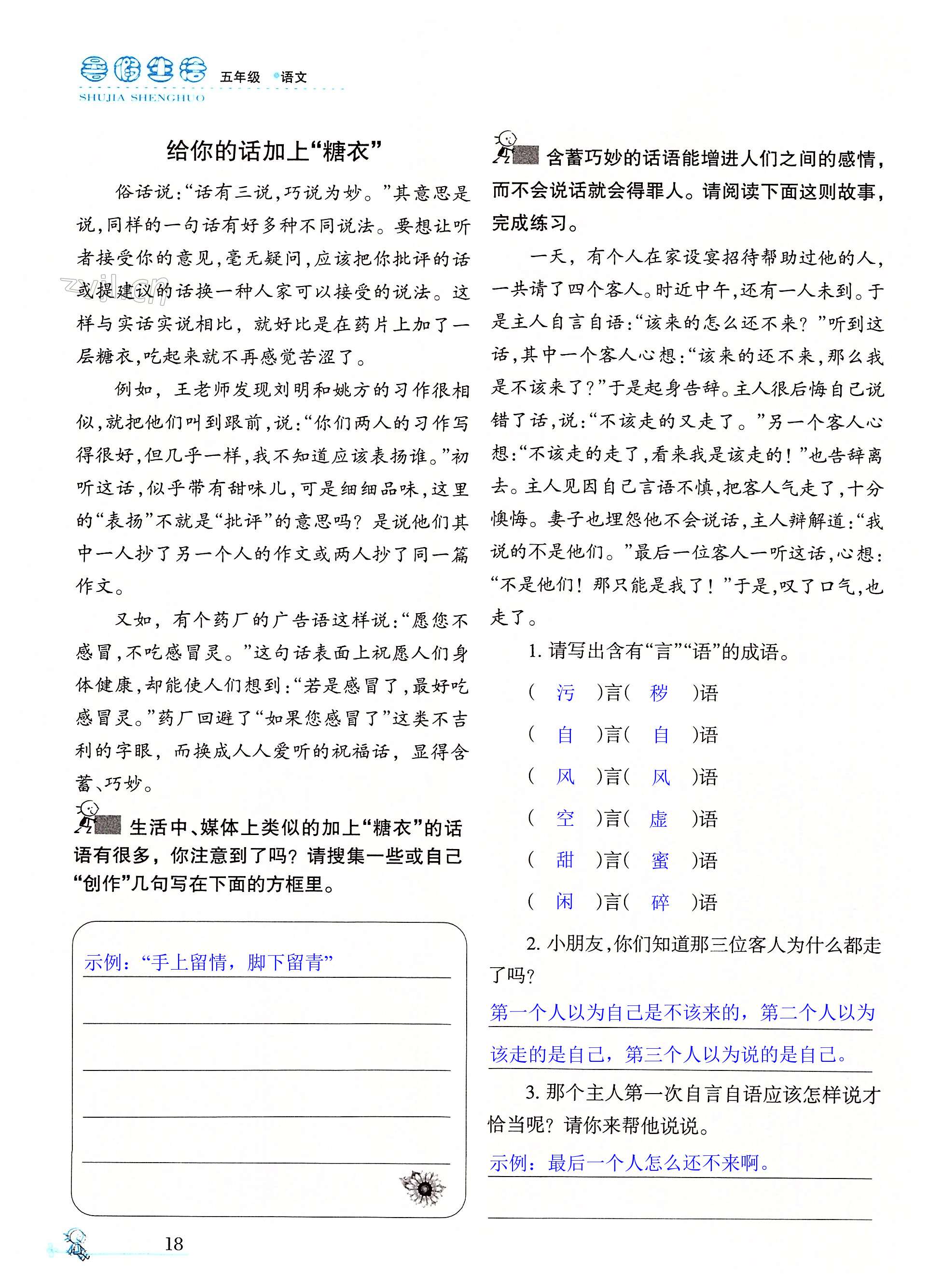 暑假生活 五年级 语文
SHUJIA SHENGHUO

给你的话加上“糖衣”

俗话说：“话有三说，巧说为妙。”其意思是说，同样的一句话有好多种不同说法。要想让听者接受你的意见，毫无疑问，应该把你批评的话或提建议的话换一种人家可以接受的说法。这样与实话实说相比，就好比是在药片上加了一层糖衣，吃起来就不再感觉苦涩了。

例如，王老师发现刘明和姚方的习作很相似，就把他们叫到跟前，说：“你们两人的习作写得很好，但几乎一样，我不知道应该表扬谁。”初听这话，似乎带有甜味儿，可是细细品味，这里的“表扬”不就是“批评”的意思吗？是说他们其中一人抄了另一个人的作文或两人抄了同一篇作文。

又如，有个药厂的广告语这样说：“愿您不感冒，不吃感冒灵。”这句话表面上祝愿人们身体健康，却能使人们想到：“若是感冒了，最好吃感冒灵。”药厂回避了“如果您感冒了”这类不吉利的字眼，而换成人人爱听的祝福话，显得含蓄、巧妙。

生活中、媒体上类似的加上“糖衣”的话语有很多，你注意到了吗？请搜集一些或自己“创作”几句写在下面的方框里。

示例：“手上留情，脚下留青”

含蓄巧妙的话语能增进人们之间的感情，而不会说话就会得罪人。请阅读下面这则故事，完成练习。

一天，有个人在家设宴招待帮助过他的人，一共请了四个客人。时近中午，还有一人未到。于是主人自言自语：“该来的怎么还不来？”听到这话，其中一个客人心想：“该来的还不来，那么我是不该来了？”于是起身告辞。主人很后悔自己说错了话，说：“不该走的又走了。”另一个客人心想：“不该走的走了，看来我是该走的！”也告辞离去。主人见因自己言语不慎，把客人气走了，十分懊悔。妻子也埋怨他不会说话，主人辩解道：“我说的不是他们。”最后一位客人一听这话，心想：“不是他们！那只能是我了！”于是，叹了口气，也走了。

1. 请写出含有“言”“语”的成语。

（ 污 ）言（ 秽 ）语
（ 自 ）言（ 自 ）语
（ 风 ）言（ 风 ）语
（ 空 ）言（ 虚 ）语
（ 甜 ）言（ 蜜 ）语
（ 闲 ）言（ 碎 ）语

2. 小朋友，你们知道那三位客人为什么都走了吗？

第一个人以为自己是不该来的，第二个人以为该走的是自己，第三个人以为说的是自己。

3. 那个主人第一次自言自语应该怎样说才恰当呢？请你来帮他说说。

示例：最后一个人怎么还不来啊。

18